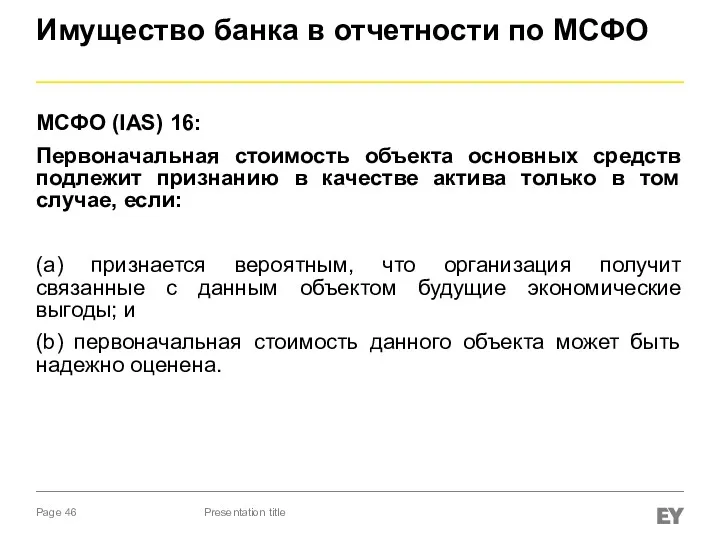 Имущество банка в отчетности по МСФО

МСФО (IAS) 16:

Первоначальная стоимость объекта основных средств подлежит признанию в качестве актива только в том случае, если:

(a) признается вероятным, что организация получит связанные с данным объектом будущие экономические выгоды; и

(b) первоначальная стоимость данного объекта может быть надежно оценена.

Page 46

Presentation title

EY